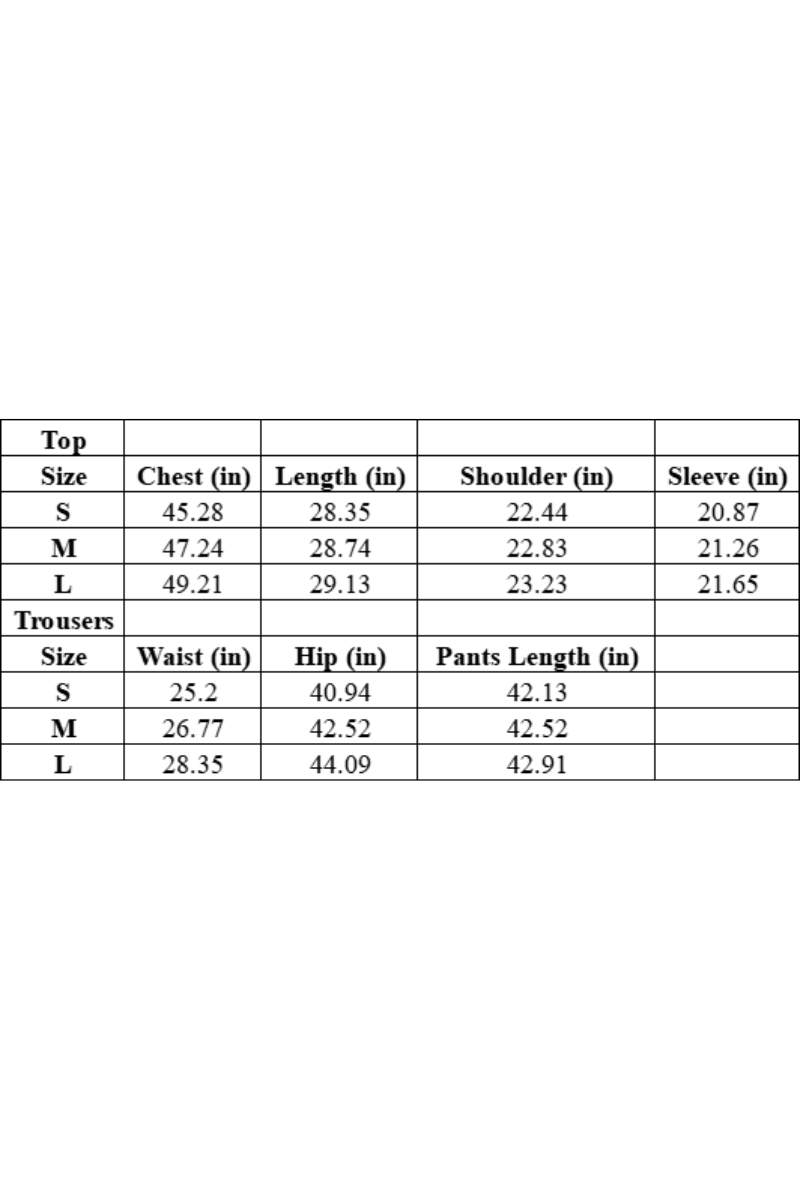 | Top | | | | |
|---|---|---|---|---|
| Size | Chest (in) | Length (in) | Shoulder (in) | Sleeve (in) |
| S | 45.28 | 28.35 | 22.44 | 20.87 |
| M | 47.24 | 28.74 | 22.83 | 21.26 |
| L | 49.21 | 29.13 | 23.23 | 21.65 |
| Trousers | | | | |
| Size | Waist (in) | Hip (in) | Pants Length (in) | |
| S | 25.2 | 40.94 | 42.13 | |
| M | 26.77 | 42.52 | 42.52 | |
| L | 28.35 | 44.09 | 42.91 | |